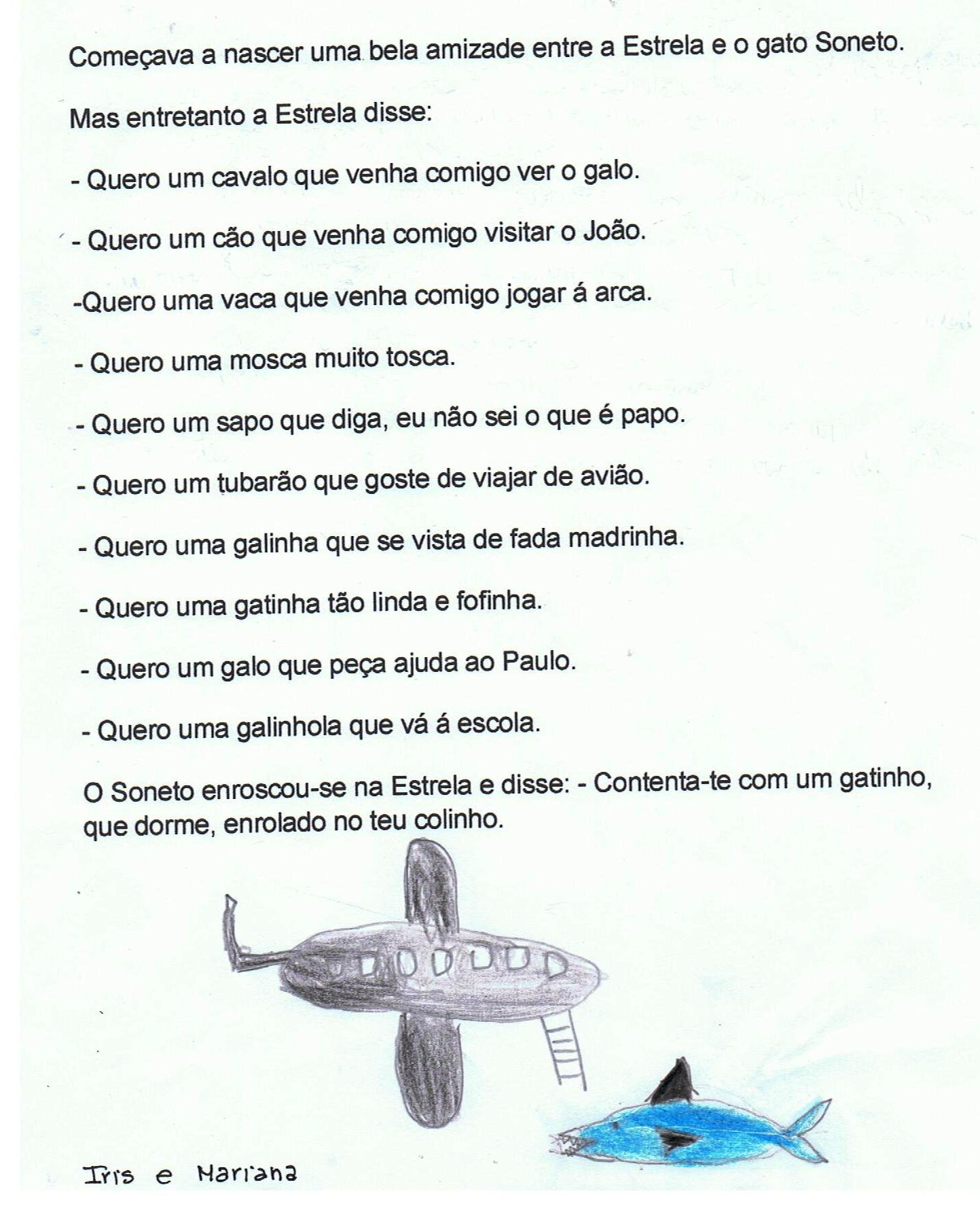 Começava a nascer uma bela amizade entre a Estrela e o gato Soneto.

Mas entretanto a Estrela disse:

- Quero um cavalo que venha comigo ver o galo.

- Quero um cão que venha comigo visitar o João.

-Quero uma vaca que venha comigo jogar á arca.

- Quero uma mosca muito tosca.

- Quero um sapo que diga, eu não sei o que é papo.

- Quero um tubarão que goste de viajar de avião.

- Quero uma galinha que se vista de fada madrinha.

- Quero uma gatinha tão linda e fofinha.

- Quero um galo que peça ajuda ao Paulo.

- Quero uma galinhola que vá á escola.

O Soneto enroscou-se na Estrela e disse: - Contenta-te com um gatinho, que dorme, enrolado no teu colinho.

Iris e Mariana